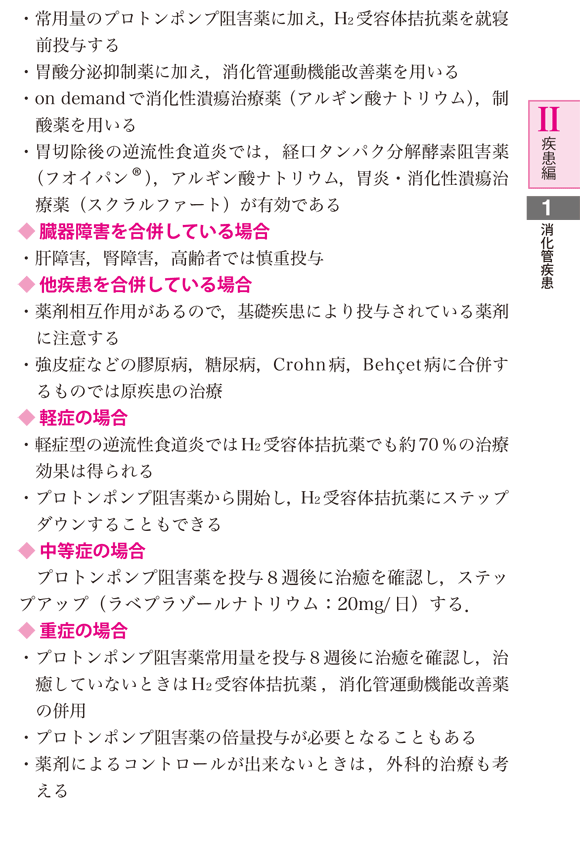 ・常用量のプロトンポンプ阻害薬に加え，$H_2$受容体拮抗薬を就寝前投与する
・胃酸分泌抑制薬に加え，消化管運動機能改善薬を用いる
・on demandで消化性潰瘍治療薬（アルギン酸ナトリウム），制酸薬を用いる
・胃切除後の逆流性食道炎では，経口タンパク分解酵素阻害薬（フオイパン®），アルギン酸ナトリウム，胃炎・消化性潰瘍治療薬（スクラルファート）が有効である

◆ 臓器障害を合併している場合
・肝障害，腎障害，高齢者では慎重投与

◆ 他疾患を合併している場合
・薬剤相互作用があるので，基礎疾患により投与されている薬剤に注意する
・強皮症などの膠原病，糖尿病，Crohn病，Behçet病に合併するものでは原疾患の治療

◆ 軽症の場合
・軽症型の逆流性食道炎では$H_2$受容体拮抗薬でも約70％の治療効果は得られる
・プロトンポンプ阻害薬から開始し，$H_2$受容体拮抗薬にステップダウンすることもできる

◆ 中等症の場合
プロトンポンプ阻害薬を投与８週後に治癒を確認し，ステップアップ（ラベプラゾールナトリウム：20mg/日）する.

◆ 重症の場合
・プロトンポンプ阻害薬常用量を投与８週後に治癒を確認し，治癒していないときは$H_2$受容体拮抗薬，消化管運動機能改善薬の併用
・プロトンポンプ阻害薬の倍量投与が必要となることもある
・薬剤によるコントロールが出来ないときは，外科的治療も考える

II
疾患編

1
消化管疾患